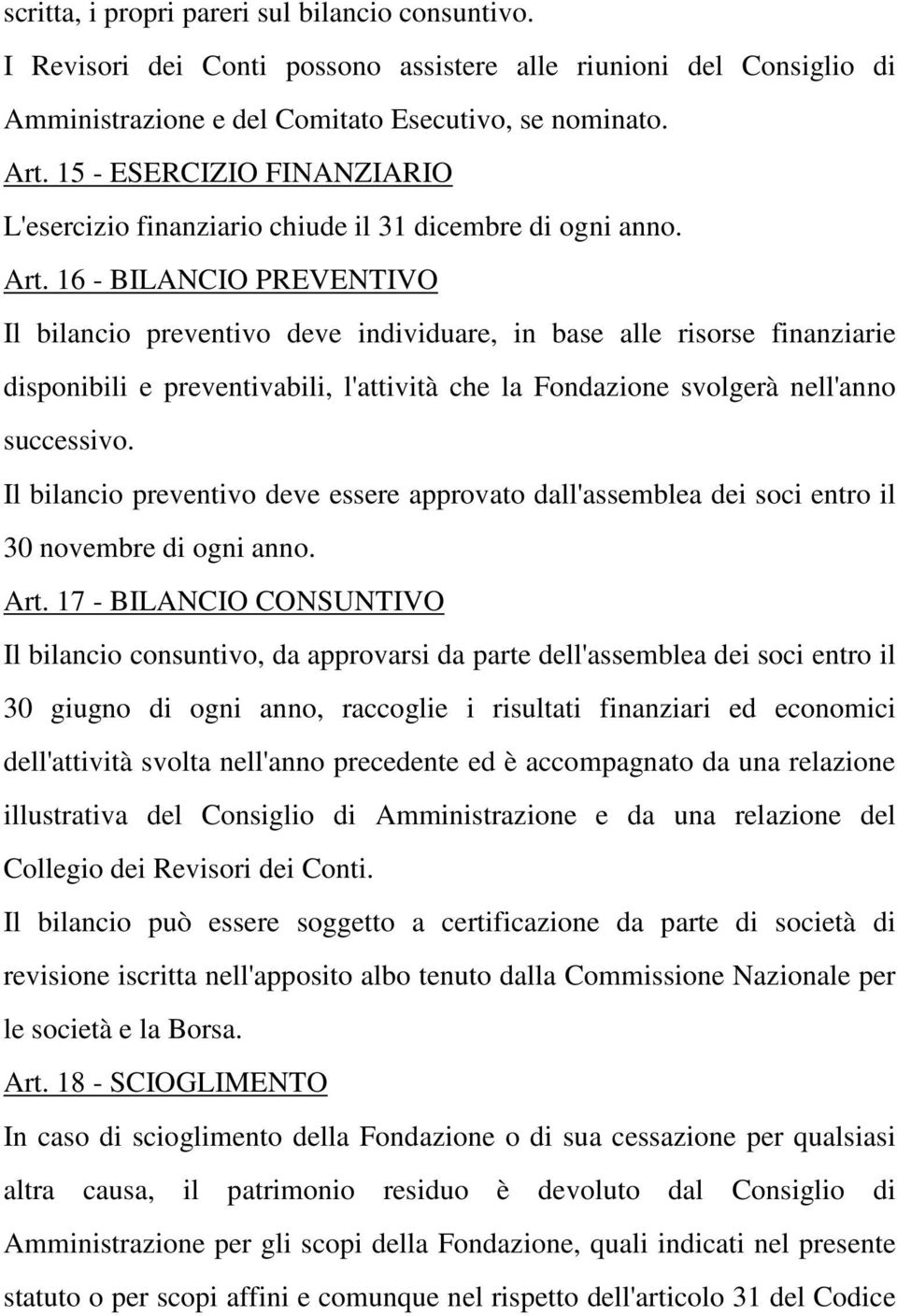 scritta, i propri pareri sul bilancio consuntivo.

I Revisori dei Conti possono assistere alle riunioni del Consiglio di Amministrazione e del Comitato Esecutivo, se nominato.

Art. 15 - ESERCIZIO FINANZIARIO

L'esercizio finanziario chiude il 31 dicembre di ogni anno.

Art. 16 - BILANCIO PREVENTIVO

Il bilancio preventivo deve individuare, in base alle risorse finanziarie disponibili e preventivabili, l'attività che la Fondazione svolgerà nell'anno successivo.

Il bilancio preventivo deve essere approvato dall'assemblea dei soci entro il 30 novembre di ogni anno.

Art. 17 - BILANCIO CONSUNTIVO

Il bilancio consuntivo, da approvarsi da parte dell'assemblea dei soci entro il 30 giugno di ogni anno, raccoglie i risultati finanziari ed economici dell'attività svolta nell'anno precedente ed è accompagnato da una relazione illustrativa del Consiglio di Amministrazione e da una relazione del Collegio dei Revisori dei Conti.

Il bilancio può essere soggetto a certificazione da parte di società di revisione iscritta nell'apposito albo tenuto dalla Commissione Nazionale per le società e la Borsa.

Art. 18 - SCIOGLIMENTO

In caso di scioglimento della Fondazione o di sua cessazione per qualsiasi altra causa, il patrimonio residuo è devoluto dal Consiglio di Amministrazione per gli scopi della Fondazione, quali indicati nel presente statuto o per scopi affini e comunque nel rispetto dell'articolo 31 del Codice